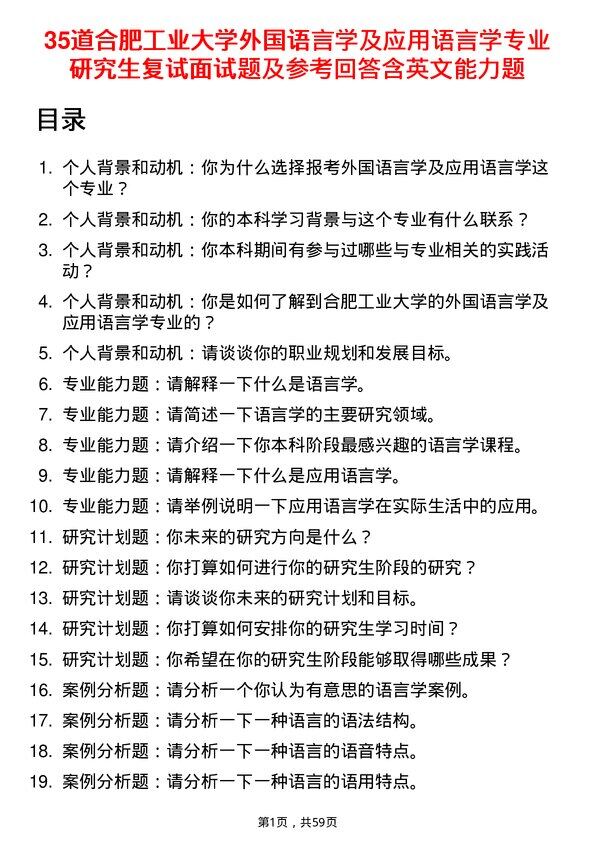 35道合肥工业大学外国语言学及应用语言学专业研究生复试面试题及参考回答含英文能力题

目录

1. 个人背景和动机：你为什么选择报考外国语言学及应用语言学这个专业？
2. 个人背景和动机：你的本科学习背景与这个专业有什么联系？
3. 个人背景和动机：你本科期间有参与过哪些与专业相关的实践活动？
4. 个人背景和动机：你是如何了解到合肥工业大学的外国语言学及应用语言学专业的？
5. 个人背景和动机：请谈谈你的职业规划和发展目标。
6. 专业能力题：请解释一下什么是语言学。
7. 专业能力题：请简述一下语言学的主要研究领域。
8. 专业能力题：请介绍一下你本科阶段最感兴趣的语言学课程。
9. 专业能力题：请解释一下什么是应用语言学。
10. 专业能力题：请举例说明一下应用语言学在实际生活中的应用。
11. 研究计划题：你未来的研究方向是什么？
12. 研究计划题：你打算如何进行你的研究生阶段的研究？
13. 研究计划题：请谈谈你未来的研究计划和目标。
14. 研究计划题：你打算如何安排你的研究生学习时间？
15. 研究计划题：你希望在你的研究生阶段能够取得哪些成果？
16. 案例分析题：请分析一个你认为有意思的语言学案例。
17. 案例分析题：请分析一下一种语言的语法结构。
18. 案例分析题：请分析一下一种语言的语音特点。
19. 案例分析题：请分析一下一种语言的语用特点。

第1页，共59页